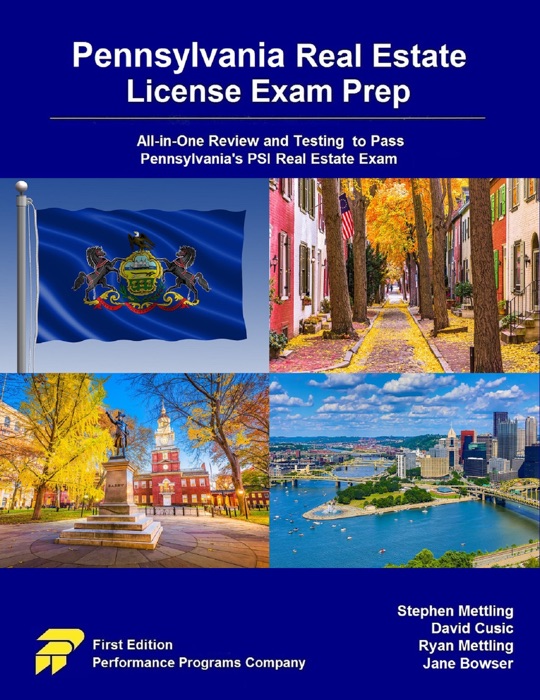 Pennsylvania Real Estate License Exam Prep

All-in-One Review and Testing to Pass Pennsylvania's PSI Real Estate Exam

BARRY

First Edition
Performance Programs Company

Stephen Mettling
David Cusic
Ryan Mettling
Jane Bowser